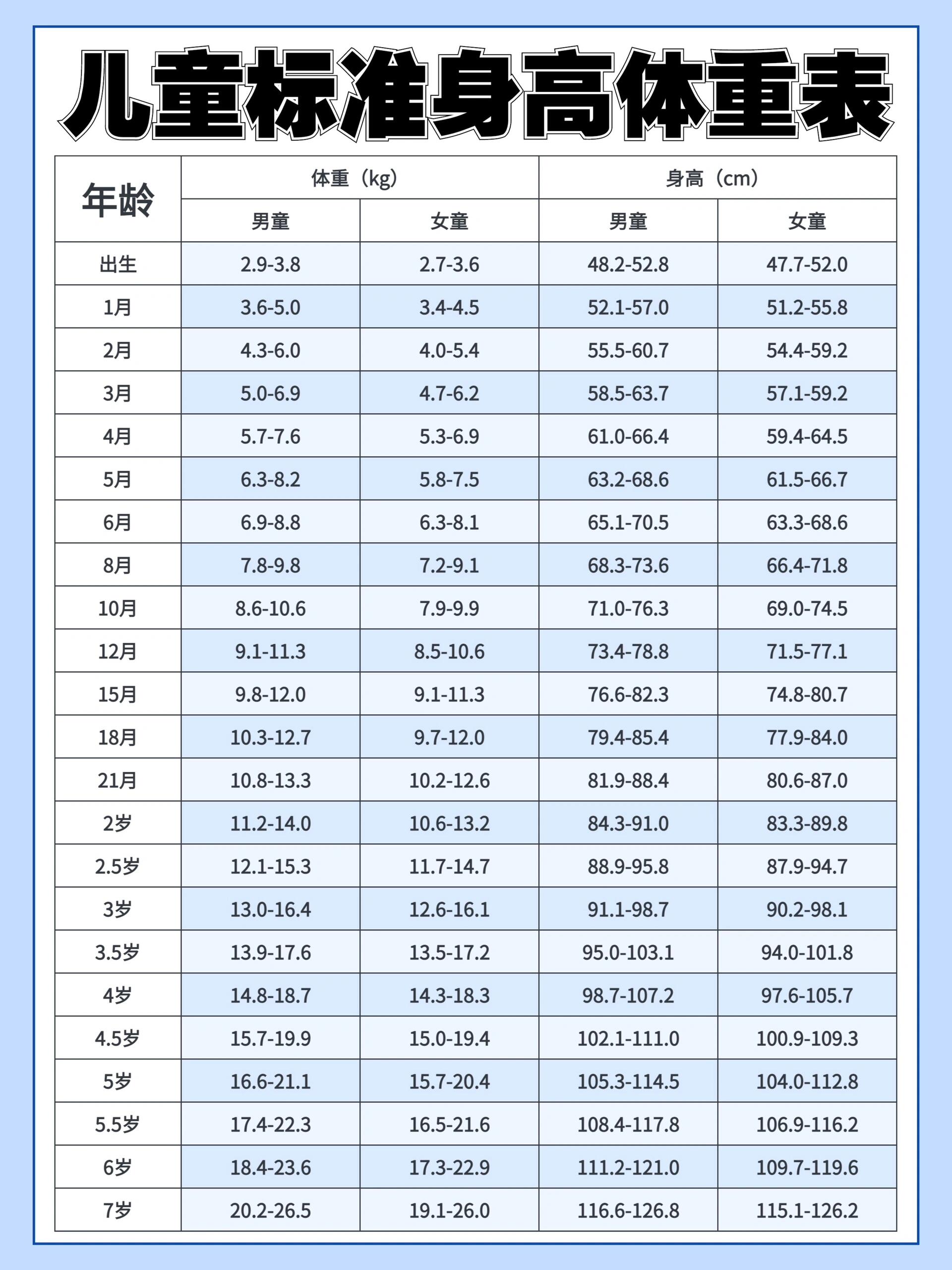 儿童标准身高体重表

| 年龄 | 体重（kg） 男童 | 体重（kg） 女童 | 身高（cm） 男童 | 身高（cm） 女童 |
|---|---|---|---|---|
| 出生 | 2.9-3.8 | 2.7-3.6 | 48.2-52.8 | 47.7-52.0 |
| 1月 | 3.6-5.0 | 3.4-4.5 | 52.1-57.0 | 51.2-55.8 |
| 2月 | 4.3-6.0 | 4.0-5.4 | 55.5-60.7 | 54.4-59.2 |
| 3月 | 5.0-6.9 | 4.7-6.2 | 58.5-63.7 | 57.1-59.2 |
| 4月 | 5.7-7.6 | 5.3-6.9 | 61.0-66.4 | 59.4-64.5 |
| 5月 | 6.3-8.2 | 5.8-7.5 | 63.2-68.6 | 61.5-66.7 |
| 6月 | 6.9-8.8 | 6.3-8.1 | 65.1-70.5 | 63.3-68.6 |
| 8月 | 7.8-9.8 | 7.2-9.1 | 68.3-73.6 | 66.4-71.8 |
| 10月 | 8.6-10.6 | 7.9-9.9 | 71.0-76.3 | 69.0-74.5 |
| 12月 | 9.1-11.3 | 8.5-10.6 | 73.4-78.8 | 71.5-77.1 |
| 15月 | 9.8-12.0 | 9.1-11.3 | 76.6-82.3 | 74.8-80.7 |
| 18月 | 10.3-12.7 | 9.7-12.0 | 79.4-85.4 | 77.9-84.0 |
| 21月 | 10.8-13.3 | 10.2-12.6 | 81.9-88.4 | 80.6-87.0 |
| 2岁 | 11.2-14.0 | 10.6-13.2 | 84.3-91.0 | 83.3-89.8 |
| 2.5岁 | 12.1-15.3 | 11.7-14.7 | 88.9-95.8 | 87.9-94.7 |
| 3岁 | 13.0-16.4 | 12.6-16.1 | 91.1-98.7 | 90.2-98.1 |
| 3.5岁 | 13.9-17.6 | 13.5-17.2 | 95.0-103.1 | 94.0-101.8 |
| 4岁 | 14.8-18.7 | 14.3-18.3 | 98.7-107.2 | 97.6-105.7 |
| 4.5岁 | 15.7-19.9 | 15.0-19.4 | 102.1-111.0 | 100.9-109.3 |
| 5岁 | 16.6-21.1 | 15.7-20.4 | 105.3-114.5 | 104.0-112.8 |
| 5.5岁 | 17.4-22.3 | 16.5-21.6 | 108.4-117.8 | 106.9-116.2 |
| 6岁 | 18.4-23.6 | 17.3-22.9 | 111.2-121.0 | 109.7-119.6 |
| 7岁 | 20.2-26.5 | 19.1-26.0 | 116.6-126.8 | 115.1-126.2 |